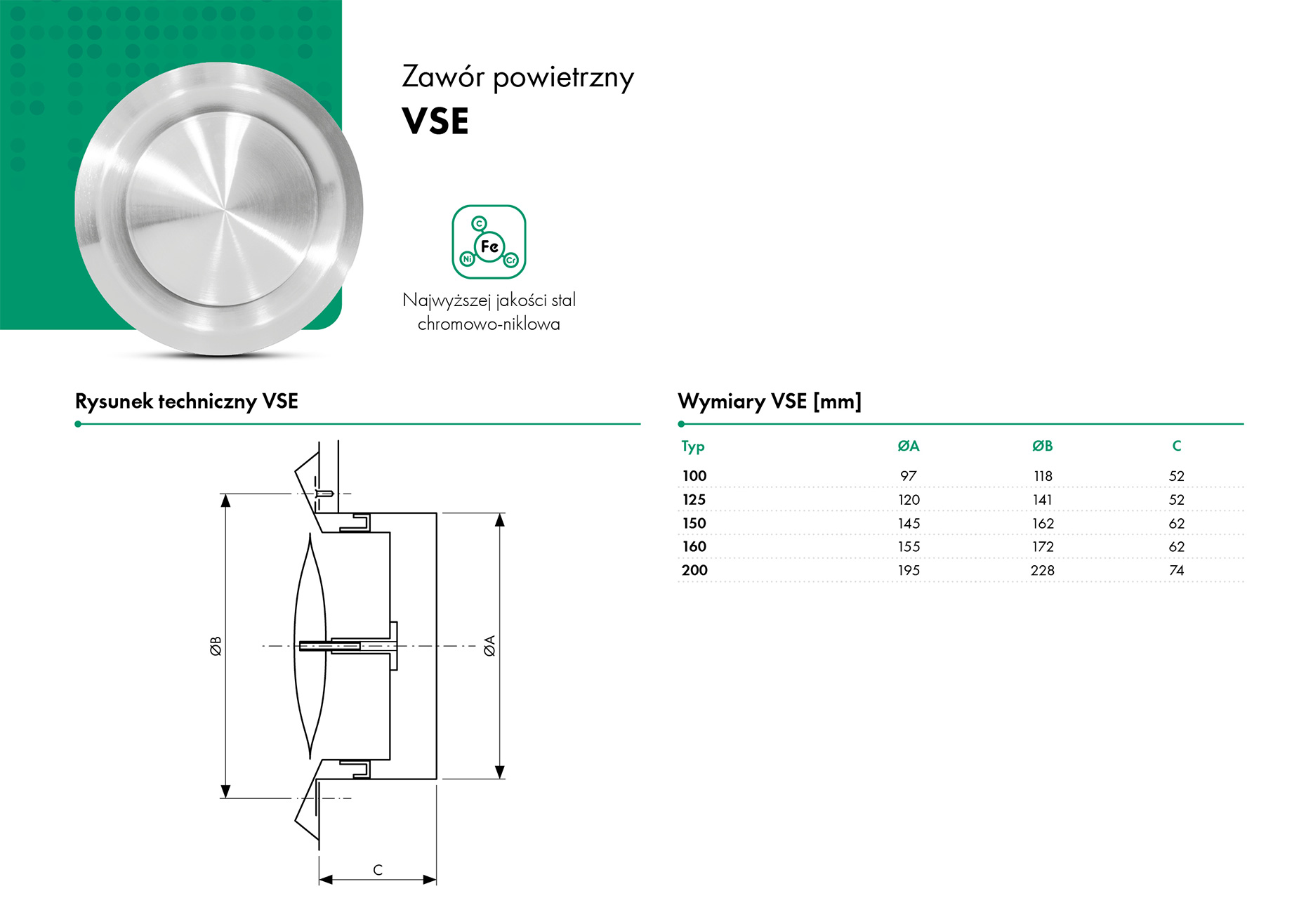 Zawór powietrzny
VSE

C
Fe
Ni
Cr

Najwyższej jakości stal chromowo-niklowa

Rysunek techniczny VSE

ØB
ØA
C

Wymiary VSE [mm]

| Typ | ØA | ØB | C |
|---|---|---|---|
| 100 | 97 | 118 | 52 |
| 125 | 120 | 141 | 52 |
| 150 | 145 | 162 | 62 |
| 160 | 155 | 172 | 62 |
| 200 | 195 | 228 | 74 |